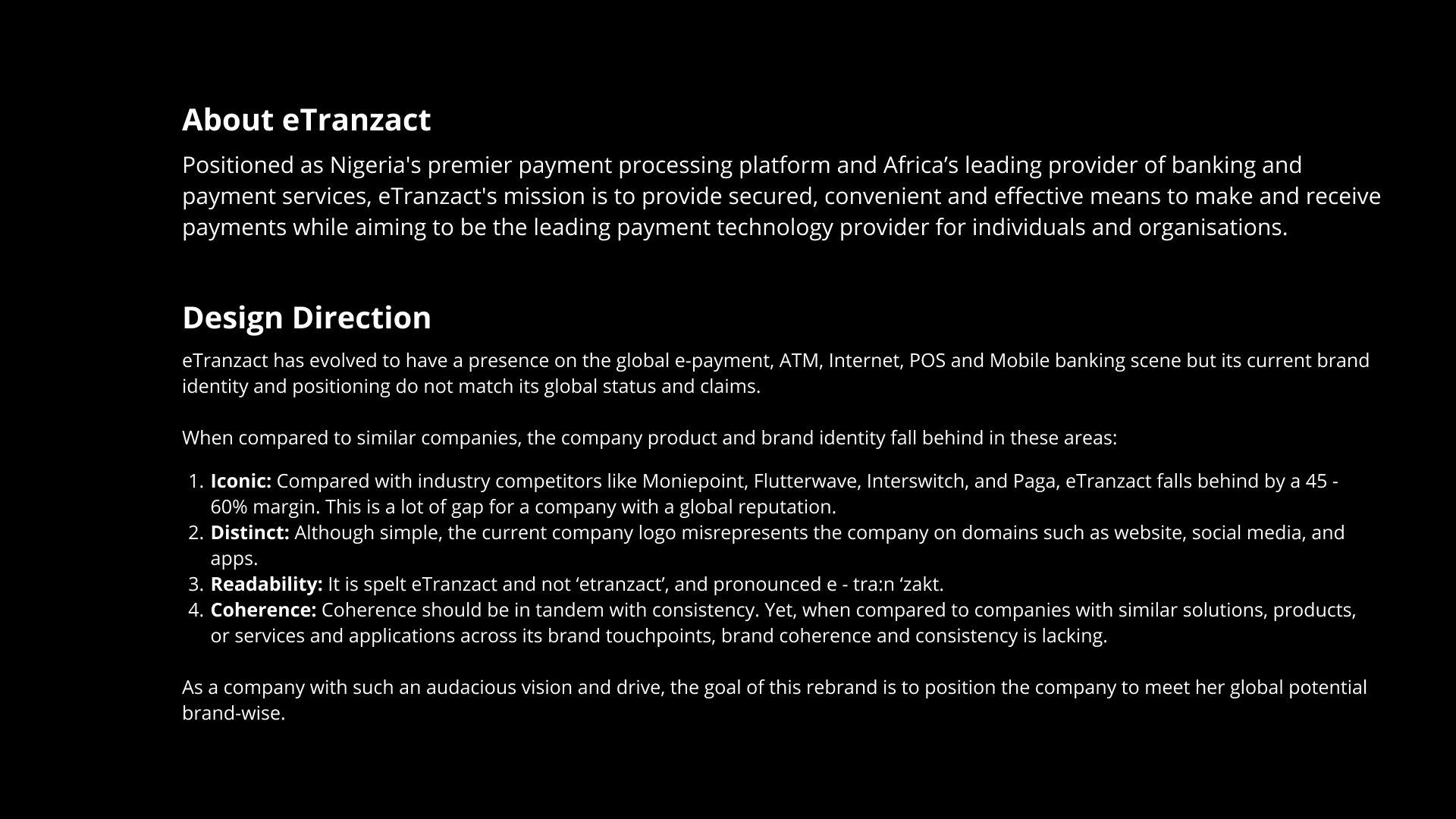 About eTranzact

Positioned as Nigeria's premier payment processing platform and Africa's leading provider of banking and payment services, eTranzact's mission is to provide secured, convenient and effective means to make and receive payments while aiming to be the leading payment technology provider for individuals and organisations.

Design Direction

eTranzact has evolved to have a presence on the global e-payment, ATM, Internet, POS and Mobile banking scene but its current brand identity and positioning do not match its global status and claims.

When compared to similar companies, the company product and brand identity fall behind in these areas:

1. Iconic: Compared with industry competitors like Moniepoint, Flutterwave, Interswitch, and Paga, eTranzact falls behind by a 45 - 60% margin. This is a lot of gap for a company with a global reputation.
2. Distinct: Although simple, the current company logo misrepresents the company on domains such as website, social media, and apps.
3. Readability: It is spelt eTranzact and not 'etranzact', and pronounced e - tra:n 'zakt.
4. Coherence: Coherence should be in tandem with consistency. Yet, when compared to companies with similar solutions, products, or services and applications across its brand touchpoints, brand coherence and consistency is lacking.

As a company with such an audacious vision and drive, the goal of this rebrand is to position the company to meet her global potential brand-wise.